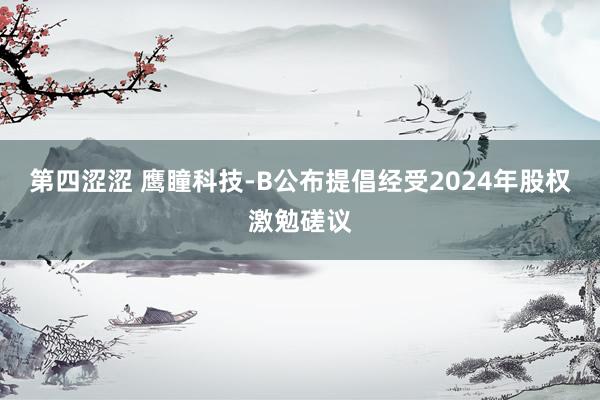 第四涩涩 鹰瞳科技-B公布提倡经受2024年股权激勉磋议